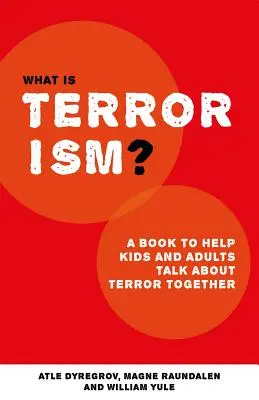 WHAT IS

TERROR
ISM?

A BOOK TO HELP KIDS AND ADULTS TALK ABOUT TERROR TOGETHER

ATLE DYREGROV, MAGNE RAUNDALEN AND WILLIAM YULE